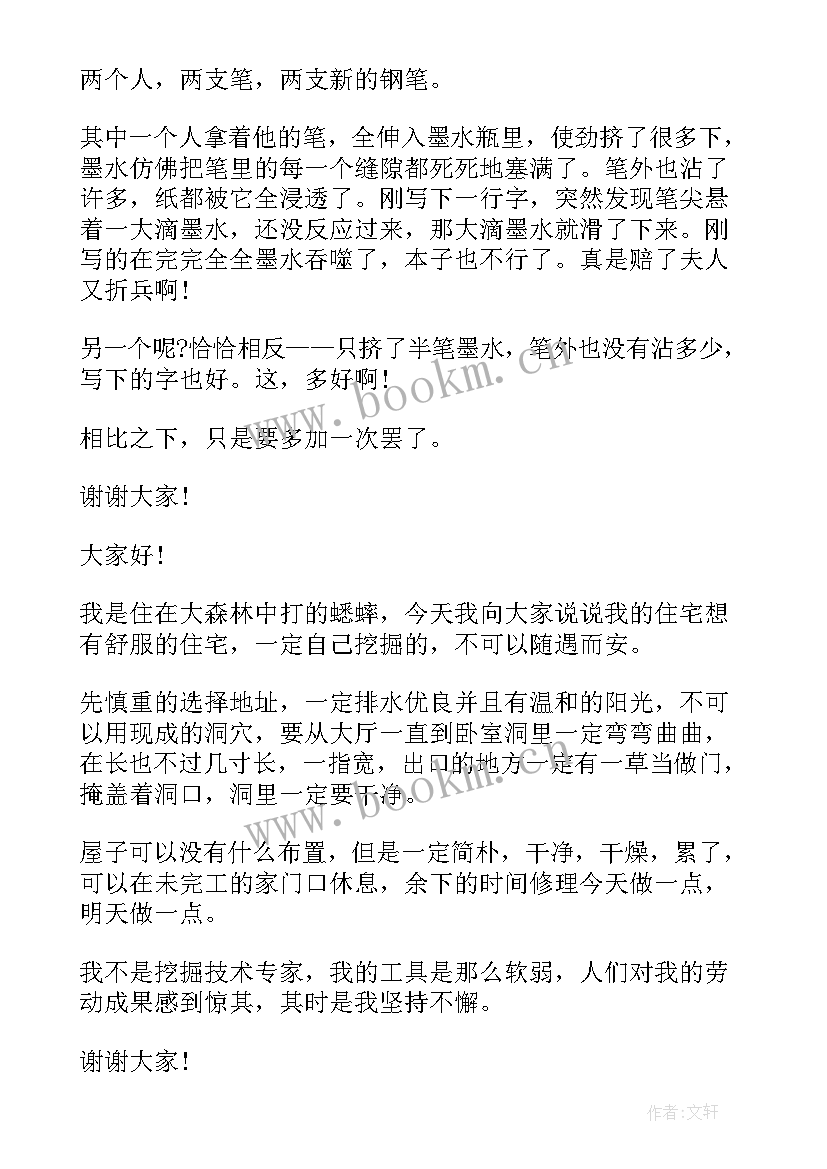 两个人，两支笔，两支新的钢笔。

其中一个人拿着他的笔，全伸入墨水瓶里，使劲挤了很多下，墨水仿佛把笔里的每一个缝隙都死死地塞满了。笔外也沾了许多，纸都被它全浸透了。刚写下一行字，突然发现笔尖悬着一大滴墨水，还没反应过来，那大滴墨水就滑了下来。刚写的在完完全全墨水吞噬了，本子也不行了。真是赔了夫人又折兵啊！

另一个呢?恰恰相反——只挤了半笔墨水，笔外也没有沾多少，写下的字也好。这，多好啊！

相比之下，只是要多加一次罢了。

谢谢大家！

大家好！

我是住在大森林中打的蟋蟀，今天我向大家说说我的住宅想有舒服的住宅，一定自己挖掘的，不可以随遇而安。

先慎重的选择地址，一定排水优良并且有温和的阳光，不可以用现成的洞穴，要从大厅一直到卧室洞里一定弯弯曲曲，在长也不过几寸长，一指宽，出口的地方一定有一草当做门，掩盖着洞口，洞里一定要干净。

屋子可以没有什么布置，但是一定简朴，干净，干燥，累了，可以在未完工的家门口休息，余下的时间修理今天做一点，明天做一点。

我不是挖掘技术专家，我的工具是那么软弱，人们对我的劳动成果感到惊其，其时是我坚持不懈。

谢谢大家！

www.bookm.cn

www.bookm.cn

作者：文轩